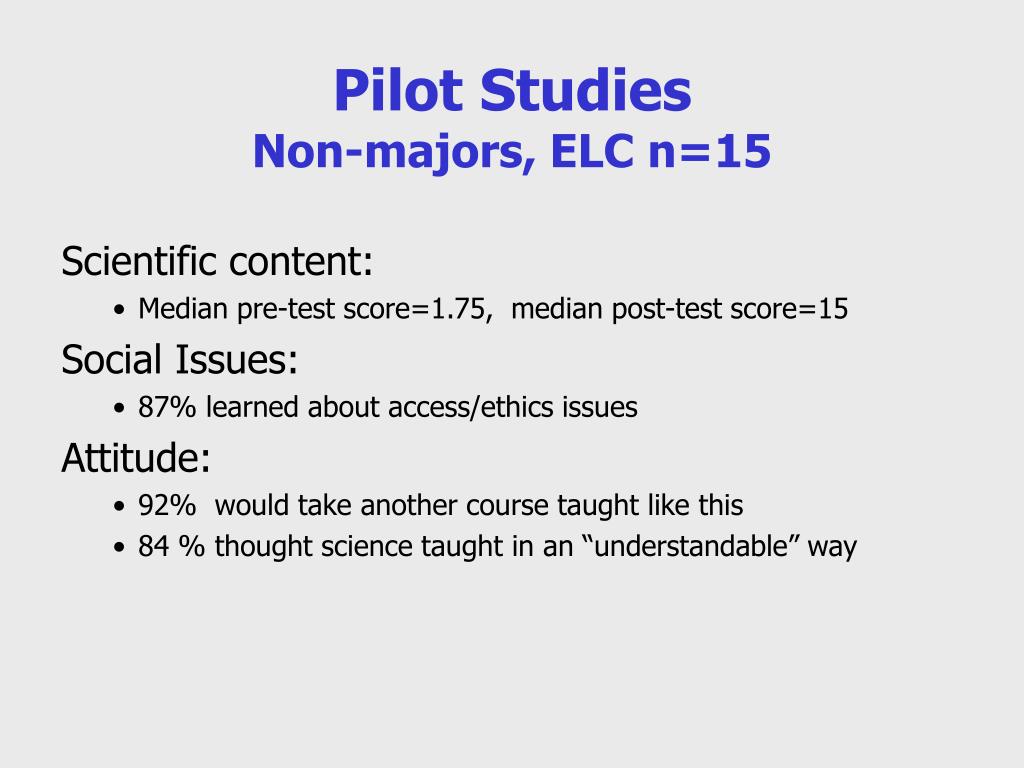 Pilot Studies
Non-majors, ELC n=15

Scientific content:
• Median pre-test score=1.75, median post-test score=15

Social Issues:
• 87% learned about access/ethics issues

Attitude:
• 92% would take another course taught like this
• 84 % thought science taught in an “understandable” way